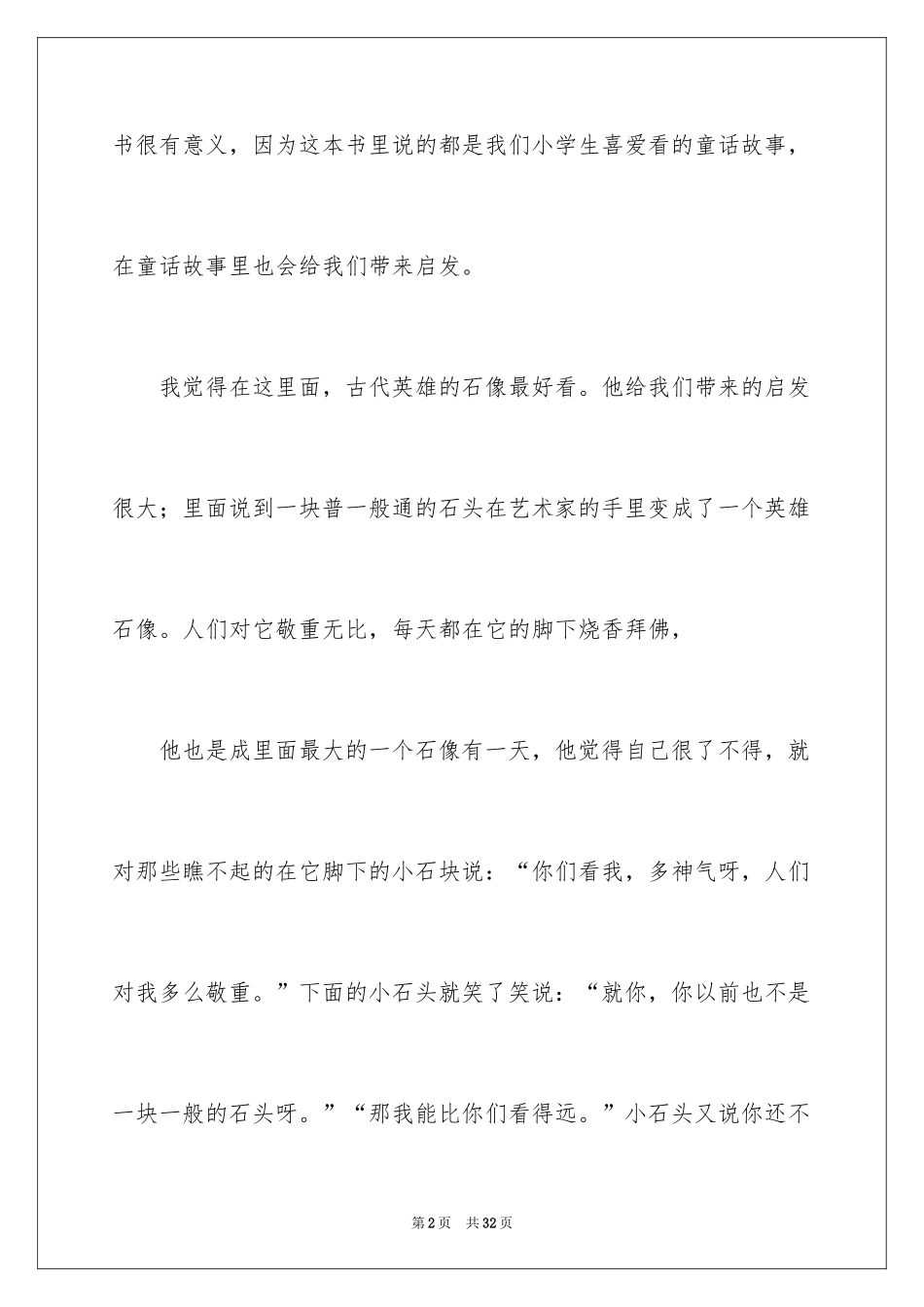 书很有意义，因为这本书里说的都是我们小学生喜爱看的童话故事，在童话故事里也会给我们带来启发。

我觉得在这里面，古代英雄的石像最好看。他给我们带来的启发很大；里面说到一块普一般通的石头在艺术家的手里变成了一个英雄石像。人们对它敬重无比，每天都在它的脚下烧香拜佛，

他也是成里面最大的一个石像有一天，他觉得自己很了不得，就对那些瞧不起的在它脚下的小石块说：“你们看我，多神气呀，人们对我多么敬重。”下面的小石头就笑了笑说：“就你，你以前也不是一块一般的石头呀。”“那我能比你们看得远。”小石头又说你还不

第2页　共32页